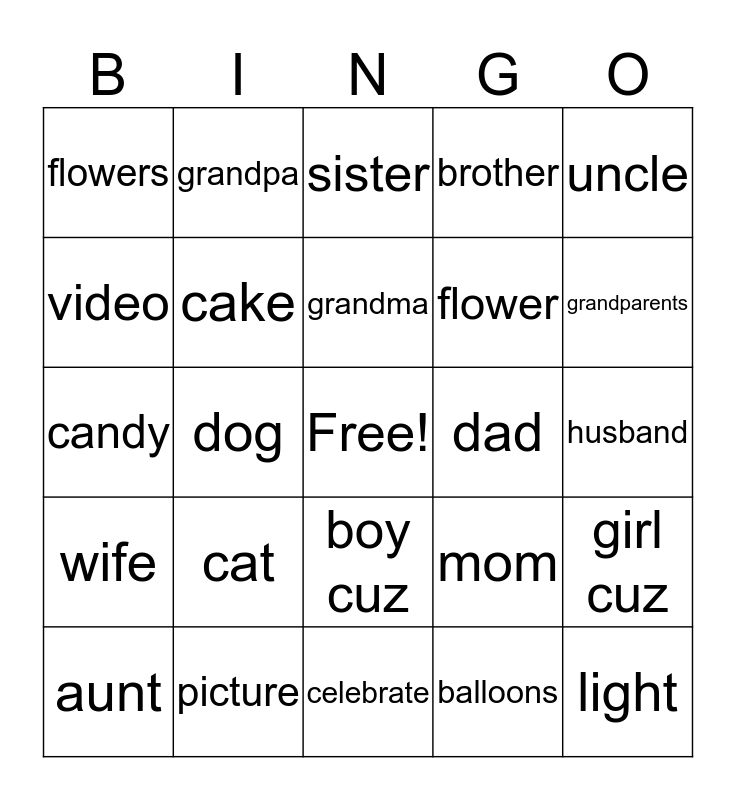 | B | I | N | G | O |
|---|---|---|---|---|
| flowers | grandpa | sister | brother | uncle |
| video | cake | grandma | flower | grandparents |
| candy | dog | Free! | dad | husband |
| wife | cat | boy cuz | mom | girl cuz |
| aunt | picture | celebrate | balloons | light |